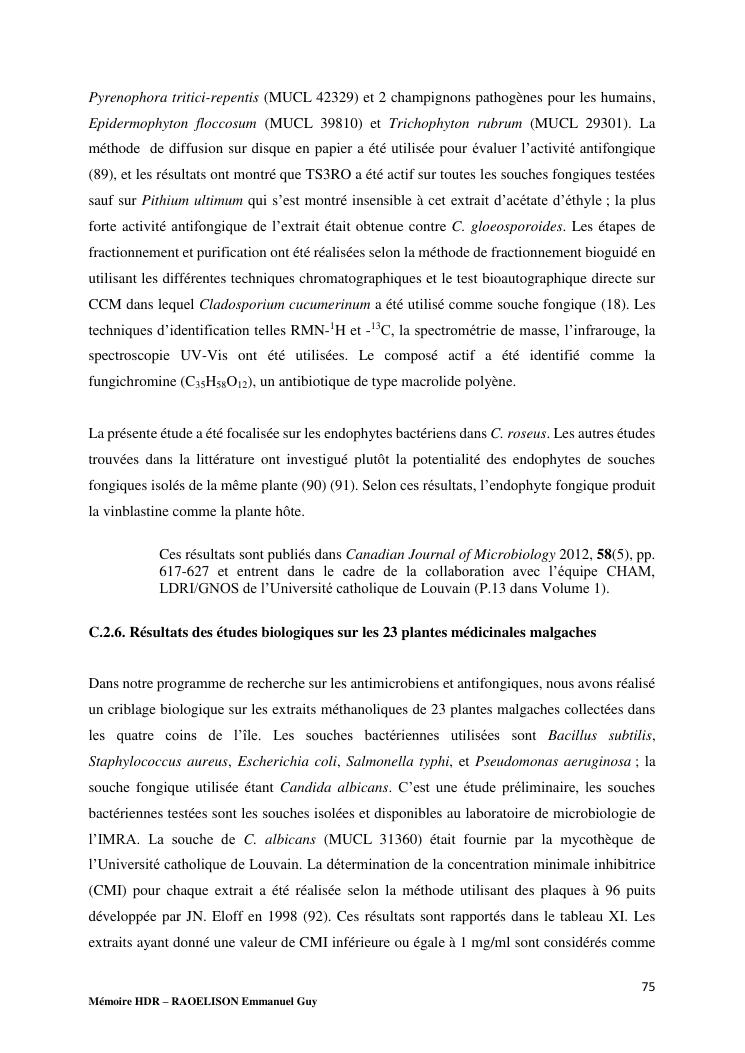 Pyrenophora tritici-repentis (MUCL 42329) et 2 champignons pathogènes pour les humains, Epidermophyton floccosum (MUCL 39810) et Trichophyton rubrum (MUCL 29301). La méthode de diffusion sur disque en papier a été utilisée pour évaluer l'activité antifongique (89), et les résultats ont montré que TS3RO a été actif sur toutes les souches fongiques testées sauf sur Pithium ultimum qui s'est montré insensible à cet extrait d'acétate d'éthyle ; la plus forte activité antifongique de l'extrait était obtenue contre C. gloeosporoides. Les étapes de fractionnement et purification ont été réalisées selon la méthode de fractionnement bioguidé en utilisant les différentes techniques chromatographiques et le test bioautographique directe sur CCM dans lequel Cladosporium cucumerinum a été utilisé comme souche fongique (18). Les techniques d'identification telles RMN-$^{1}$H et -$^{13}$C, la spectrométrie de masse, l'infrarouge, la spectroscopie UV-Vis ont été utilisées. Le composé actif a été identifié comme la fungichromine ($C_{35}H_{58}O_{12}$), un antibiotique de type macrolide polyène.

La présente étude a été focalisée sur les endophytes bactériens dans C. roseus. Les autres études trouvées dans la littérature ont investigué plutôt la potentialité des endophytes de souches fongiques isolés de la même plante (90) (91). Selon ces résultats, l'endophyte fongique produit la vinblastine comme la plante hôte.

Ces résultats sont publiés dans Canadian Journal of Microbiology 2012, 58(5), pp. 617-627 et entrent dans le cadre de la collaboration avec l'équipe CHAM, LDRI/GNOS de l'Université catholique de Louvain (P.13 dans Volume 1).

C.2.6. Résultats des études biologiques sur les 23 plantes médicinales malgaches

Dans notre programme de recherche sur les antimicrobiens et antifongiques, nous avons réalisé un criblage biologique sur les extraits méthanoliques de 23 plantes malgaches collectées dans les quatre coins de l'île. Les souches bactériennes utilisées sont Bacillus subtilis, Staphylococcus aureus, Escherichia coli, Salmonella typhi, et Pseudomonas aeruginosa ; la souche fongique utilisée étant Candida albicans. C'est une étude préliminaire, les souches bactériennes testées sont les souches isolées et disponibles au laboratoire de microbiologie de l'IMRA. La souche de C. albicans (MUCL 31360) était fournie par la mycothèque de l'Université catholique de Louvain. La détermination de la concentration minimale inhibitrice (CMI) pour chaque extrait a été réalisée selon la méthode utilisant des plaques à 96 puits développée par JN. Eloff en 1998 (92). Ces résultats sont rapportés dans le tableau XI. Les extraits ayant donné une valeur de CMI inférieure ou égale à 1 mg/ml sont considérés comme

75

Mémoire HDR – RAOELISON Emmanuel Guy